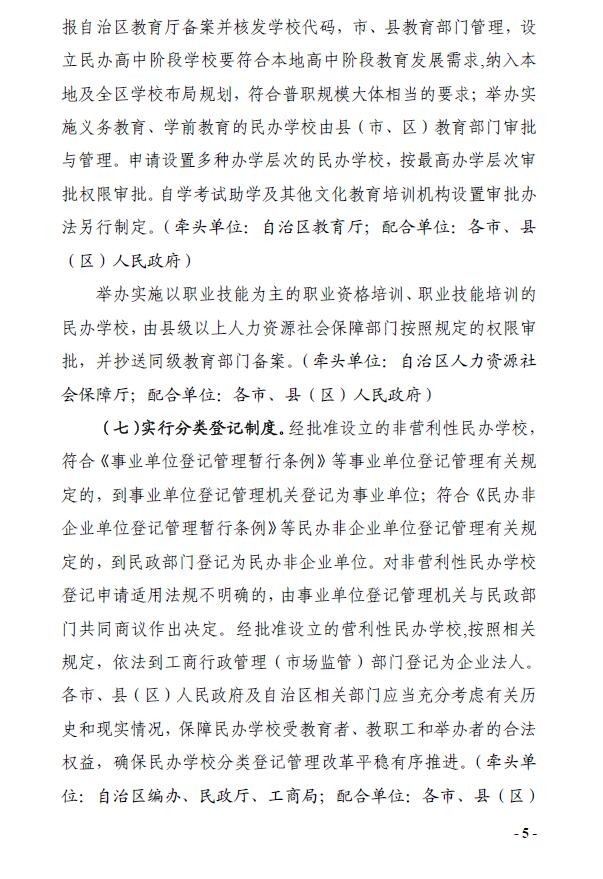 报自治区教育厅备案并核发学校代码，市、县教育部门管理，设立民办高中阶段学校要符合本地高中阶段教育发展需求，纳入本地及全区学校布局规划，符合普职规模大体相当的要求；举办实施义务教育、学前教育的民办学校由县（市、区）教育部门审批与管理。申请设置多种办学层次的民办学校，按最高办学层次审批权限审批。自学考试助学及其他文化教育培训机构设置审批办法另行制定。（牵头单位：自治区教育厅；配合单位：各市、县（区）人民政府）

举办实施以职业技能为主的职业资格培训、职业技能培训的民办学校，由县级以上人力资源社会保障部门按照规定的权限审批，并抄送同级教育部门备案。（牵头单位：自治区人力资源社会保障厅；配合单位：各市、县（区）人民政府）

（七）实行分类登记制度。经批准设立的非营利性民办学校，符合《事业单位登记管理暂行条例》等事业单位登记管理有关规定的，到事业单位登记管理机关登记为事业单位；符合《民办非企业单位登记管理暂行条例》等民办非企业单位登记管理有关规定的，到民政部门登记为民办非企业单位。对非营利性民办学校登记申请适用法规不明确的，由事业单位登记管理机关与民政部门共同商议作出决定。经批准设立的营利性民办学校，按照相关规定，依法到工商行政管理（市场监管）部门登记为企业法人。各市、县（区）人民政府及自治区相关部门应当充分考虑有关历史和现实情况，保障民办学校受教育者、教职工和举办者的合法权益，确保民办学校分类登记管理改革平稳有序推进。（牵头单位：自治区编办、民政厅、工商局；配合单位：各市、县（区）

- 5 -